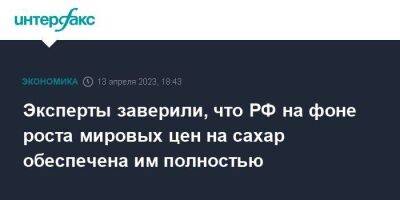 интерфакс

ЭКОНОМИКА 13 апреля 2023, 18:43

Эксперты заверили, что РФ на фоне роста мировых цен на сахар обеспечена им полностью